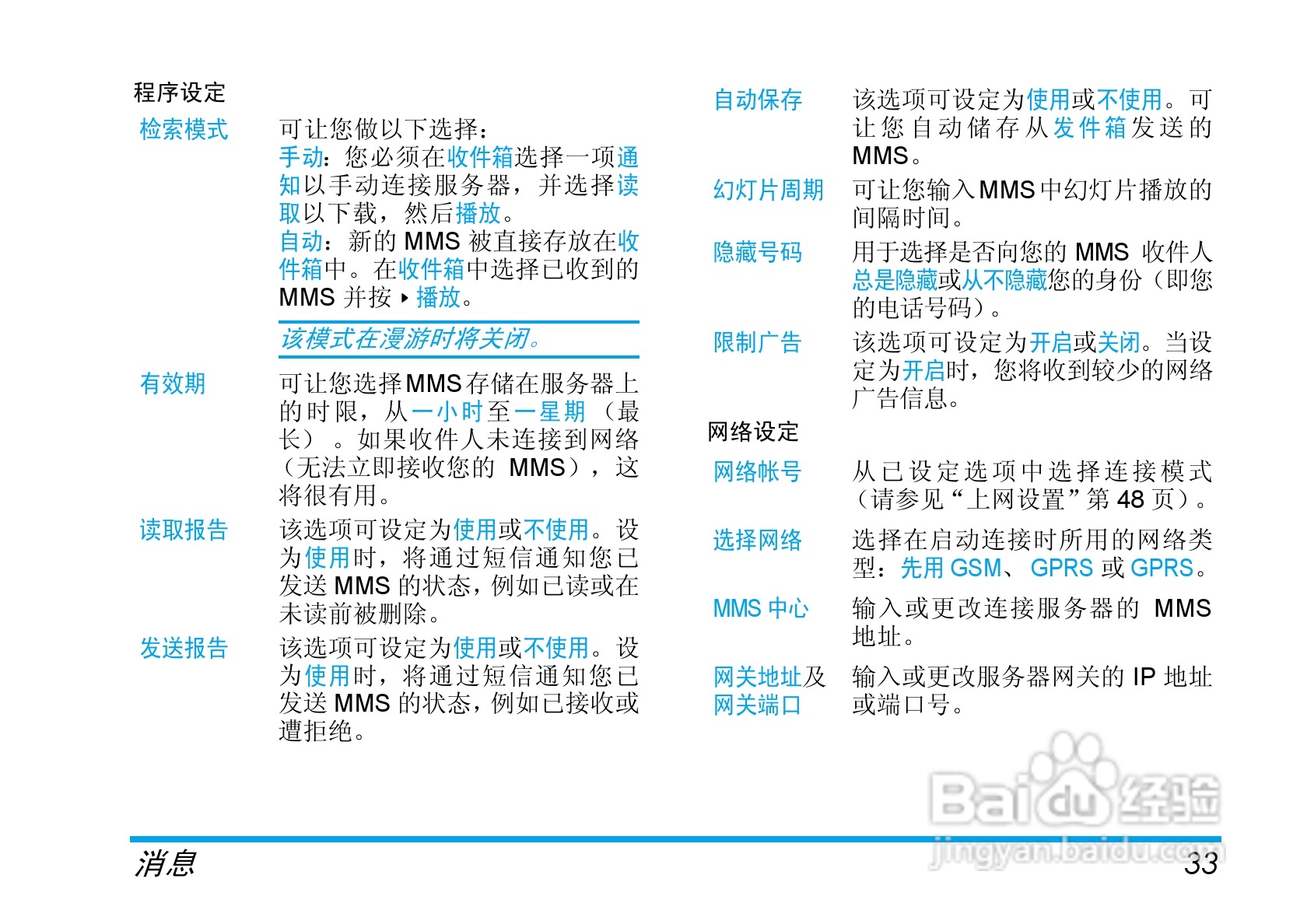 程序设定

检索模式　可让您做以下选择：
手动：您必须在收件箱选择一项通知以手动连接服务器，并选择读取以下载，然后播放。
自动：新的 MMS 被直接存放在收件箱中。在收件箱中选择已收到的 MMS 并按 ▸ 播放。

该模式在漫游时将关闭。

有效期　可让您选择MMS存储在服务器上的时限，从一小时至一星期（最长）。如果收件人未连接到网络（无法立即接收您的 MMS），这将很有用。

读取报告　该选项可设定为使用或不使用。设为使用时，将通过短信通知您已发送 MMS 的状态，例如已读或在未读前被删除。

发送报告　该选项可设定为使用或不使用。设为使用时，将通过短信通知您已发送 MMS 的状态，例如已接收或遭拒绝。

自动保存　该选项可设定为使用或不使用。可让您自动储存从发件箱发送的 MMS。

幻灯片周期　可让您输入MMS中幻灯片播放的间隔时间。

隐藏号码　用于选择是否向您的 MMS 收件人总是隐藏或从不隐藏您的身份（即您的电话号码）。

限制广告　该选项可设定为开启或关闭。当设定为开启时，您将收到较少的网络广告信息。

网络设定

网络帐号　从已设定选项中选择连接模式（请参见“上网设置”第 48 页）。

选择网络　选择在启动连接时所用的网络类型：先用 GSM、GPRS 或 GPRS。

MMS 中心　输入或更改连接服务器的 MMS 地址。

网关地址及网关端口　输入或更改服务器网关的 IP 地址或端口号。

Baidu 经验
jingyan.baidu.com

消息　33